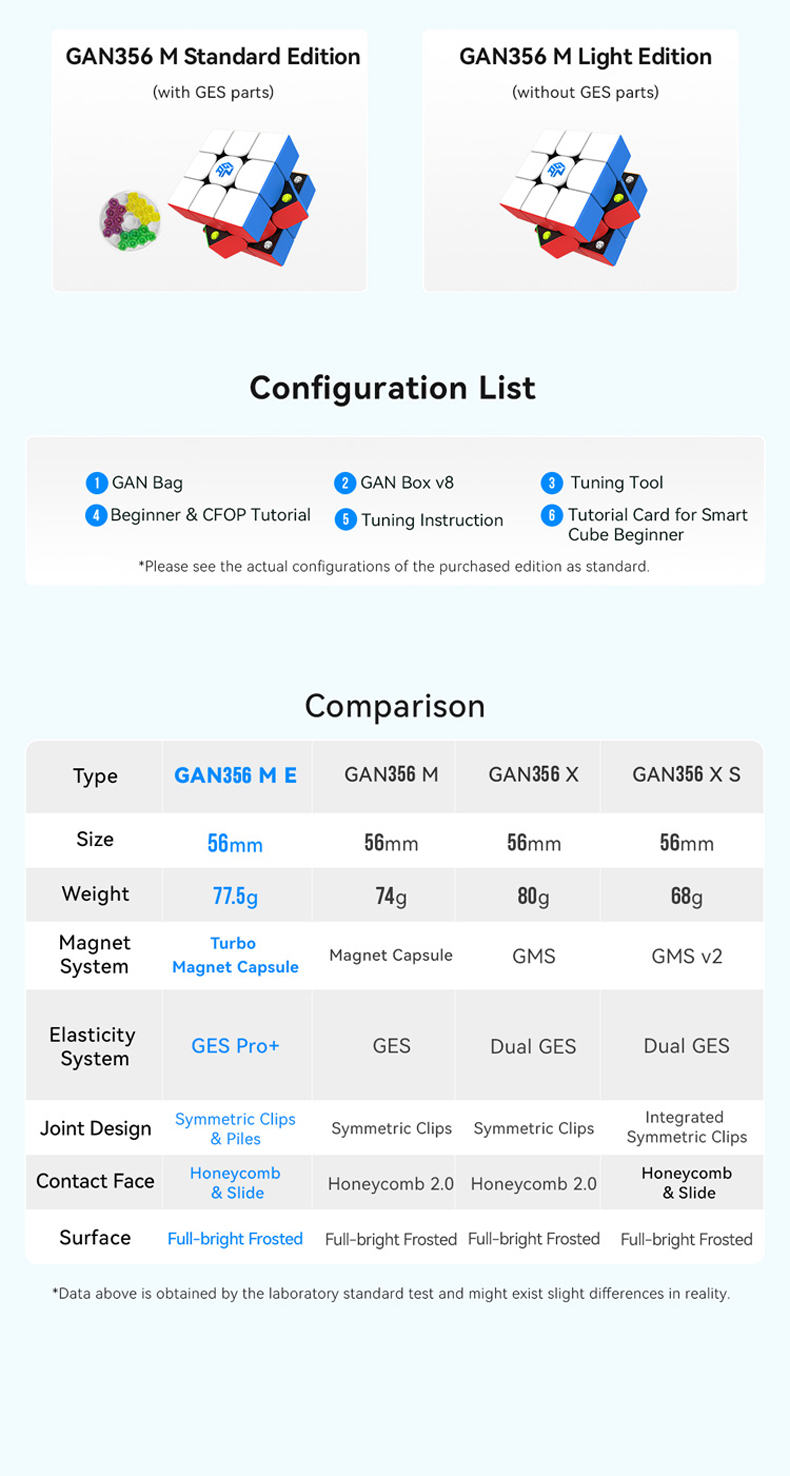 GAN356 M Standard Edition
(with GES parts)

GAN356 M Light Edition
(without GES parts)

Configuration List

1 GAN Bag
2 GAN Box v8
3 Tuning Tool
4 Beginner & CFOP Tutorial
5 Tuning Instruction
6 Tutorial Card for Smart Cube Beginner

*Please see the actual configurations of the purchased edition as standard.

Comparison

| Type | GAN356 M E | GAN356 M | GAN356 X | GAN356 X S |
|---|---|---|---|---|
| Size | 56mm | 56mm | 56mm | 56mm |
| Weight | 77.5g | 74g | 80g | 68g |
| Magnet System | Turbo Magnet Capsule | Magnet Capsule | GMS | GMS v2 |
| Elasticity System | GES Pro+ | GES | Dual GES | Dual GES |
| Joint Design | Symmetric Clips & Piles | Symmetric Clips | Symmetric Clips | Integrated Symmetric Clips |
| Contact Face | Honeycomb & Slide | Honeycomb 2.0 | Honeycomb 2.0 | Honeycomb & Slide |
| Surface | Full-bright Frosted | Full-bright Frosted | Full-bright Frosted | Full-bright Frosted |

*Data above is obtained by the laboratory standard test and might exist slight differences in reality.